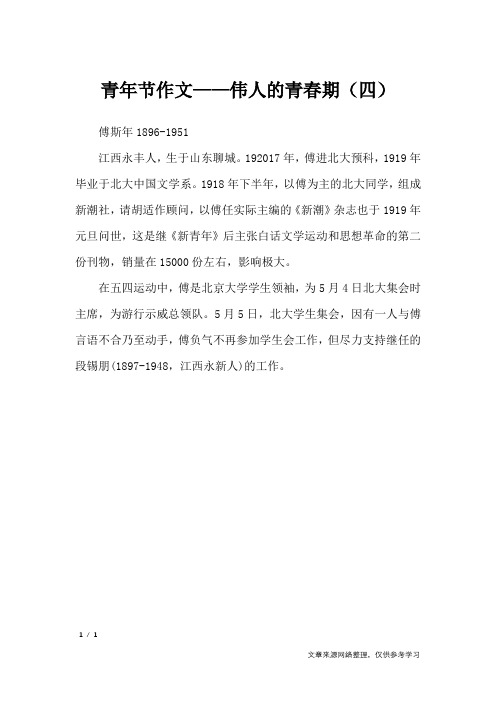 青年节作文——伟人的青春期（四）

傅斯年 1896-1951

江西永丰人，生于山东聊城。192017 年，傅进北大预科，1919 年毕业于北大中国文学系。1918 年下半年，以傅为主的北大同学，组成新潮社，请胡适作顾问，以傅任实际主编的《新潮》杂志也于 1919 年元旦问世，这是继《新青年》后主张白话文学运动和思想革命的第二份刊物，销量在 15000 份左右，影响极大。

在五四运动中，傅是北京大学学生领袖，为 5 月 4 日北大集会时主席，为游行示威总领队。5 月 5 日，北大学生集会，因有一人与傅言语不合乃至动手，傅负气不再参加学生会工作，但尽力支持继任的段锡朋(1897-1948，江西永新人)的工作。

1 / 1

文章来源网络整理，仅供参考学习